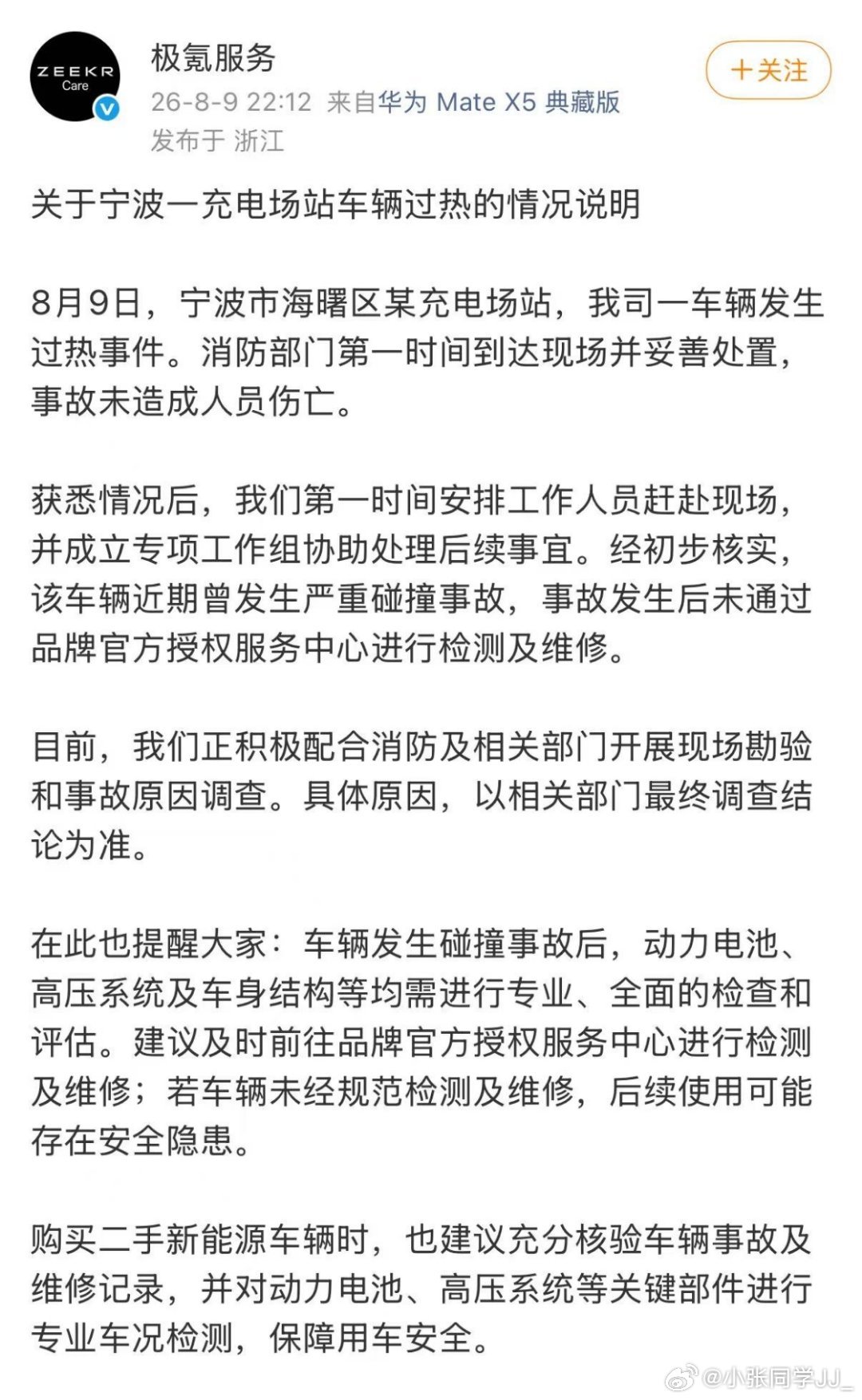 ZEEKR Care

极氪服务
26-8-9 22:12 来自华为 Mate X5 典藏版
发布于 浙江

+关注

关于宁波一充电场站车辆过热的情况说明

8月9日，宁波市海曙区某充电场站，我司一车辆发生过热事件。消防部门第一时间到达现场并妥善处置，事故未造成人员伤亡。

获悉情况后，我们第一时间安排工作人员赶赴现场，并成立专项工作组协助处理后续事宜。经初步核实，该车辆近期曾发生严重碰撞事故，事故发生后未通过品牌官方授权服务中心进行检测及维修。

目前，我们正积极配合消防及相关部门开展现场勘验和事故原因调查。具体原因，以相关部门最终调查结论为准。

在此也提醒大家：车辆发生碰撞事故后，动力电池、高压系统及车身结构等均需进行专业、全面的检查和评估。建议及时前往品牌官方授权服务中心进行检测及维修；若车辆未经规范检测及维修，后续使用可能存在安全隐患。

购买二手新能源车辆时，也建议充分核验车辆事故及维修记录，并对动力电池、高压系统等关键部件进行专业车况检测，保障用车安全。

@小张同学JJ_